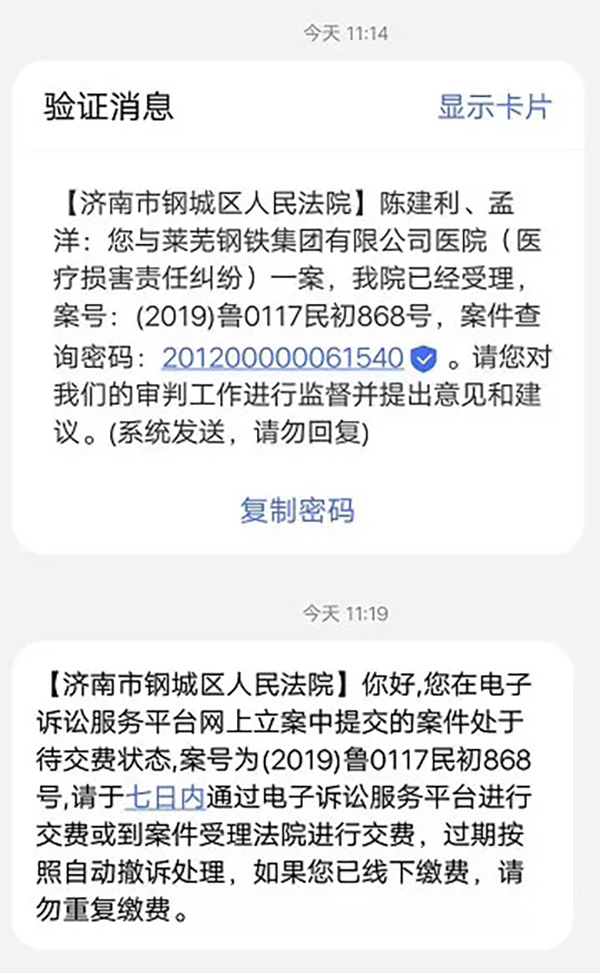 今天 11:14

验证消息

显示卡片

【济南市钢城区人民法院】陈建利、孟洋：您与莱芜钢铁集团有限公司医院（医疗损害责任纠纷）一案，我院已经受理，案号：(2019)鲁0117民初868号，案件查询密码：201200000061540 。请您对我们的审判工作进行监督并提出意见和建议。(系统发送，请勿回复)

复制密码

今天 11:19

【济南市钢城区人民法院】你好,您在电子诉讼服务平台网上立案中提交的案件处于待交费状态,案号为(2019)鲁0117民初868号,请于七日内通过电子诉讼服务平台进行交费或到案件受理法院进行交费，过期按照自动撤诉处理，如果您已线下缴费，请勿重复缴费。